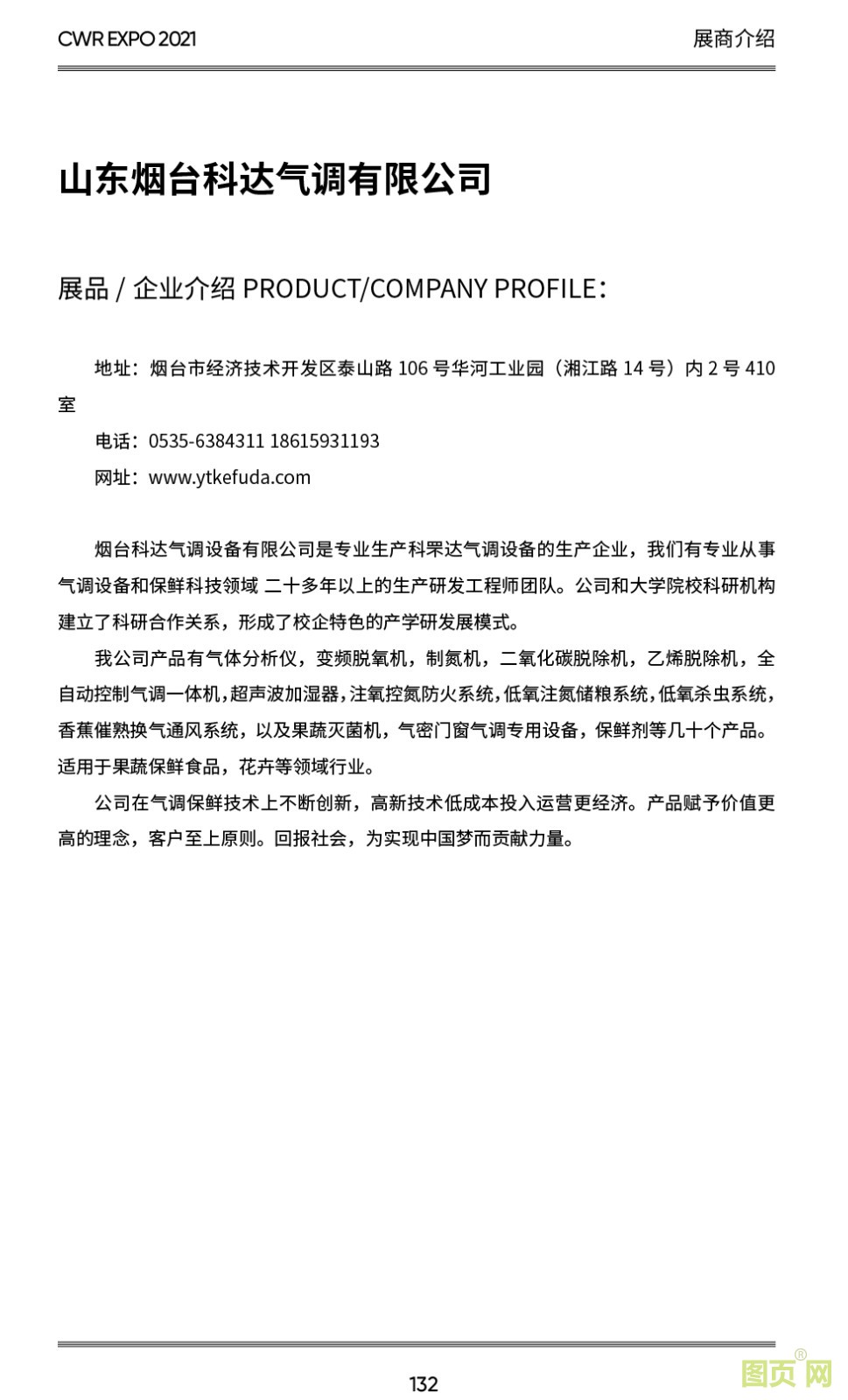 CWR EXPO 2021

展商介绍

山东烟台科达气调有限公司

展品 / 企业介绍 PRODUCT/COMPANY PROFILE：

地址：烟台市经济技术开发区泰山路 106 号华河工业园（湘江路 14 号）内 2 号 410 室

电话：0535-6384311 18615931193

网址：www.ytkefuda.com

烟台科达气调设备有限公司是专业生产科罘达气调设备的生产企业，我们有专业从事气调设备和保鲜科技领域 二十多年以上的生产研发工程师团队。公司和大学院校科研机构建立了科研合作关系，形成了校企特色的产学研发展模式。

我公司产品有气体分析仪，变频脱氧机，制氮机，二氧化碳脱除机，乙烯脱除机，全自动控制气调一体机，超声波加湿器，注氧控氮防火系统，低氧注氮储粮系统，低氧杀虫系统，香蕉催熟换气通风系统，以及果蔬灭菌机，气密门窗气调专用设备，保鲜剂等几十个产品。适用于果蔬保鲜食品，花卉等领域行业。

公司在气调保鲜技术上不断创新，高新技术低成本投入运营更经济。产品赋予价值更高的理念，客户至上原则。回报社会，为实现中国梦而贡献力量。

132

图页网®